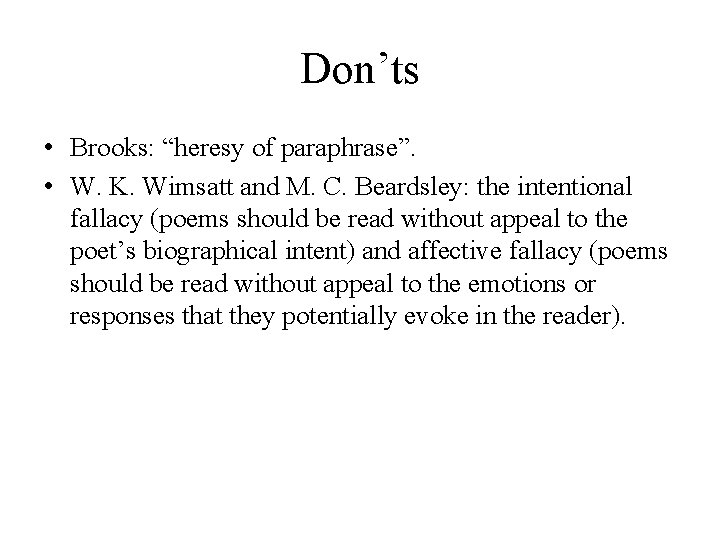 Don’ts

• Brooks: “heresy of paraphrase”.
• W. K. Wimsatt and M. C. Beardsley: the intentional fallacy (poems should be read without appeal to the poet’s biographical intent) and affective fallacy (poems should be read without appeal to the emotions or responses that they potentially evoke in the reader).